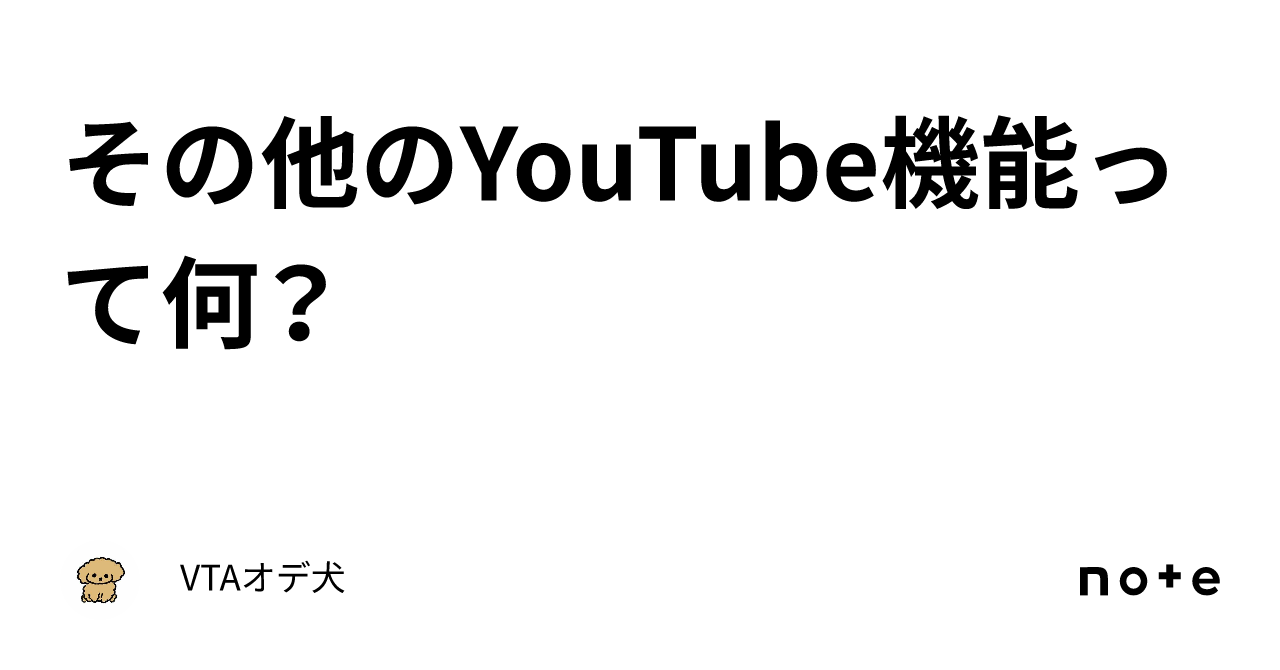 その他のYouTube機能って何？

VTAオデ犬

note